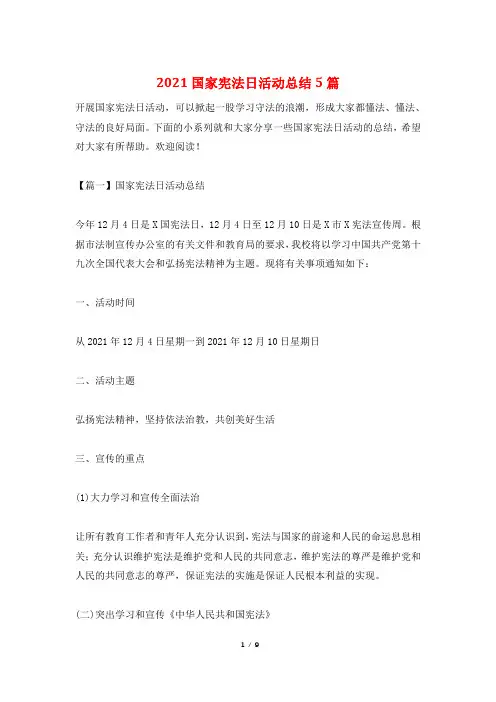 2021国家宪法日活动总结5篇

开展国家宪法日活动，可以掀起一股学习守法的浪潮，形成大家都懂法、懂法、守法的良好局面。下面的小系列就和大家分享一些国家宪法日活动的总结，希望对大家有所帮助。欢迎阅读！

【篇一】国家宪法日活动总结

今年12月4日是X国宪法日，12月4日至12月10日是X市X宪法宣传周。根据市法制宣传办公室的有关文件和教育局的要求，我校将以学习中国共产党第十九次全国代表大会和弘扬宪法精神为主题。现将有关事项通知如下：

一、活动时间

从2021年12月4日星期一到2021年12月10日星期日

二、活动主题

弘扬宪法精神，坚持依法治教，共创美好生活

三、宣传的重点

(1)大力学习和宣传全面法治

让所有教育工作者和青年人充分认识到，宪法与国家的前途和人民的命运息息相关；充分认识维护宪法是维护党和人民的共同意志，维护宪法的尊严是维护党和人民的共同意志的尊严，保证宪法的实施是保证人民根本利益的实现。

(二)突出学习和宣传《中华人民共和国宪法》

1 / 9